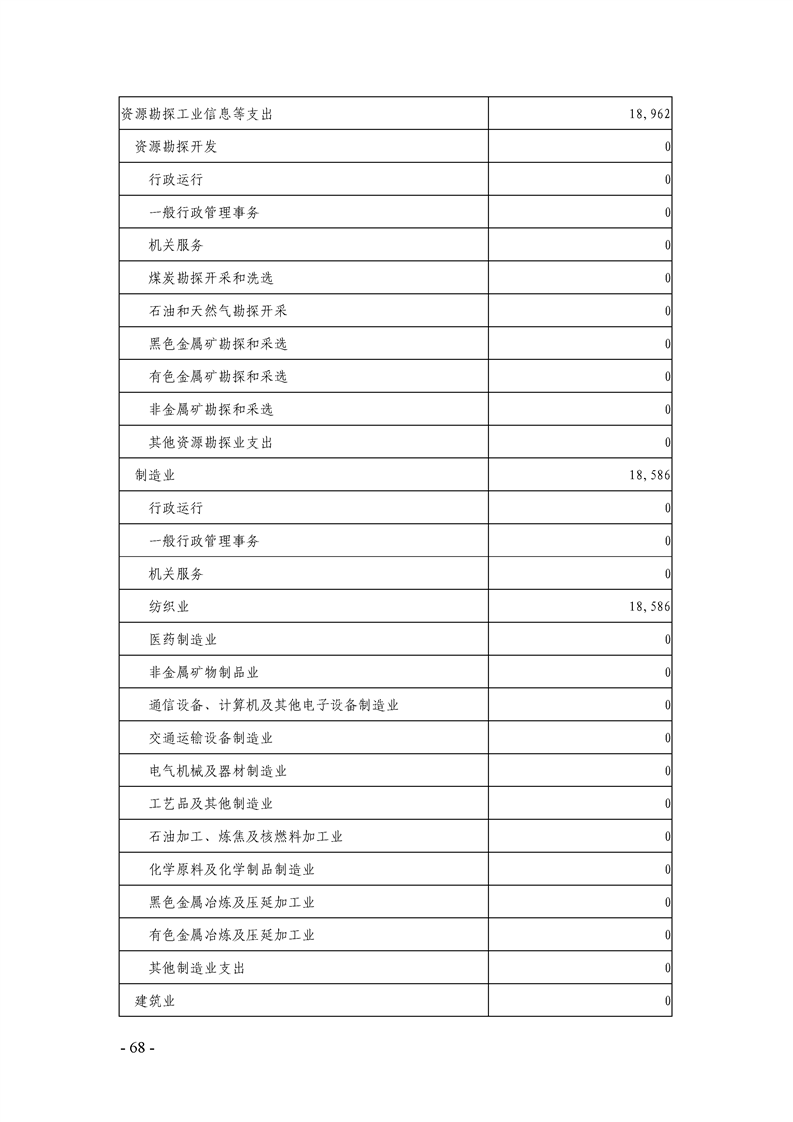 | 资源勘探工业信息等支出 | 18,962 |
|---|---|
| 资源勘探开发 | 0 |
| 行政运行 | 0 |
| 一般行政管理事务 | 0 |
| 机关服务 | 0 |
| 煤炭勘探开采和洗选 | 0 |
| 石油和天然气勘探开采 | 0 |
| 黑色金属矿勘探和采选 | 0 |
| 有色金属矿勘探和采选 | 0 |
| 非金属矿勘探和采选 | 0 |
| 其他资源勘探业支出 | 0 |
| 制造业 | 18,586 |
| 行政运行 | 0 |
| 一般行政管理事务 | 0 |
| 机关服务 | 0 |
| 纺织业 | 18,586 |
| 医药制造业 | 0 |
| 非金属矿物制品业 | 0 |
| 通信设备、计算机及其他电子设备制造业 | 0 |
| 交通运输设备制造业 | 0 |
| 电气机械及器材制造业 | 0 |
| 工艺品及其他制造业 | 0 |
| 石油加工、炼焦及核燃料加工业 | 0 |
| 化学原料及化学制品制造业 | 0 |
| 黑色金属冶炼及压延加工业 | 0 |
| 有色金属冶炼及压延加工业 | 0 |
| 其他制造业支出 | 0 |
| 建筑业 | 0 |

- 68 -